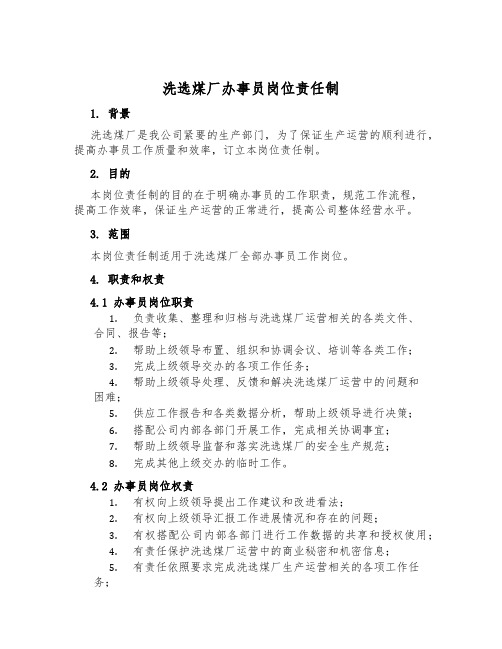 洗选煤厂办事员岗位责任制

1. 背景

洗选煤厂是我公司紧要的生产部门，为了保证生产运营的顺利进行，提高办事员工作质量和效率，订立本岗位责任制。

2. 目的

本岗位责任制的目的在于明确办事员的工作职责，规范工作流程，提高工作效率，保证生产运营的正常进行，提高公司整体经营水平。

3. 范围

本岗位责任制适用于洗选煤厂全部办事员工作岗位。

4. 职责和权责

4.1 办事员岗位职责

1. 负责收集、整理和归档与洗选煤厂运营相关的各类文件、合同、报告等；
2. 帮助上级领导布置、组织和协调会议、培训等各类工作；
3. 完成上级领导交办的各项工作任务；
4. 帮助上级领导处理、反馈和解决洗选煤厂运营中的问题和困难；
5. 供应工作报告和各类数据分析，帮助上级领导进行决策；
6. 搭配公司内部各部门开展工作，完成相关协调事宜；
7. 帮助上级领导监督和落实洗选煤厂的安全生产规范；
8. 完成其他上级交办的临时工作。

4.2 办事员岗位权责

1. 有权向上级领导提出工作建议和改进看法；
2. 有权向上级领导汇报工作进展情况和存在的问题；
3. 有权搭配公司内部各部门进行工作数据的共享和授权使用；
4. 有责任保护洗选煤厂运营中的商业秘密和机密信息；
5. 有责任依照要求完成洗选煤厂生产运营相关的各项工作任务；